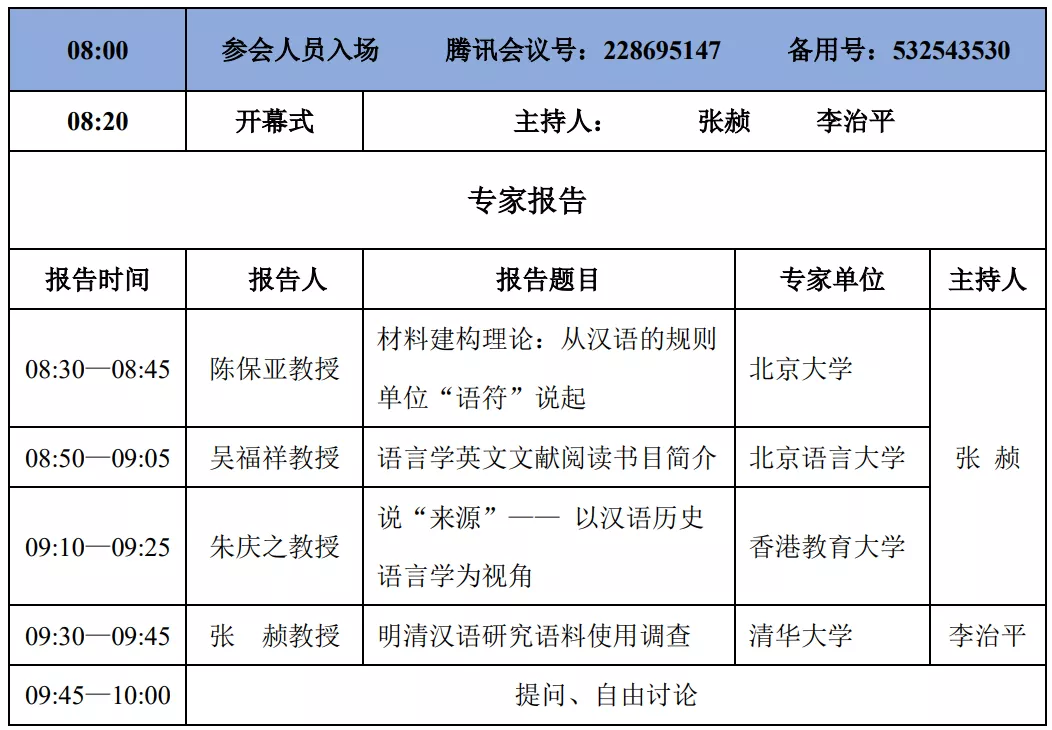 | 08:00 | 参会人员入场　　腾讯会议号：228695147　　备用号：532543530 | | | |
|---|---|---|---|---|
| 08:20 | 开幕式 | 主持人：　　张赪　　李治平 | | |
| 专家报告 | | | | |
| 报告时间 | 报告人 | 报告题目 | 专家单位 | 主持人 |
| 08:30—08:45 | 陈保亚教授 | 材料建构理论：从汉语的规则单位“语符”说起 | 北京大学 | 张　赪 |
| 08:50—09:05 | 吴福祥教授 | 语言学英文文献阅读书目简介 | 北京语言大学 | 张　赪 |
| 09:10—09:25 | 朱庆之教授 | 说“来源”—— 以汉语历史语言学为视角 | 香港教育大学 | 张　赪 |
| 09:30—09:45 | 张　赪教授 | 明清汉语研究语料使用调查 | 清华大学 | 李治平 |
| 09:45—10:00 | 提问、自由讨论 | | | |